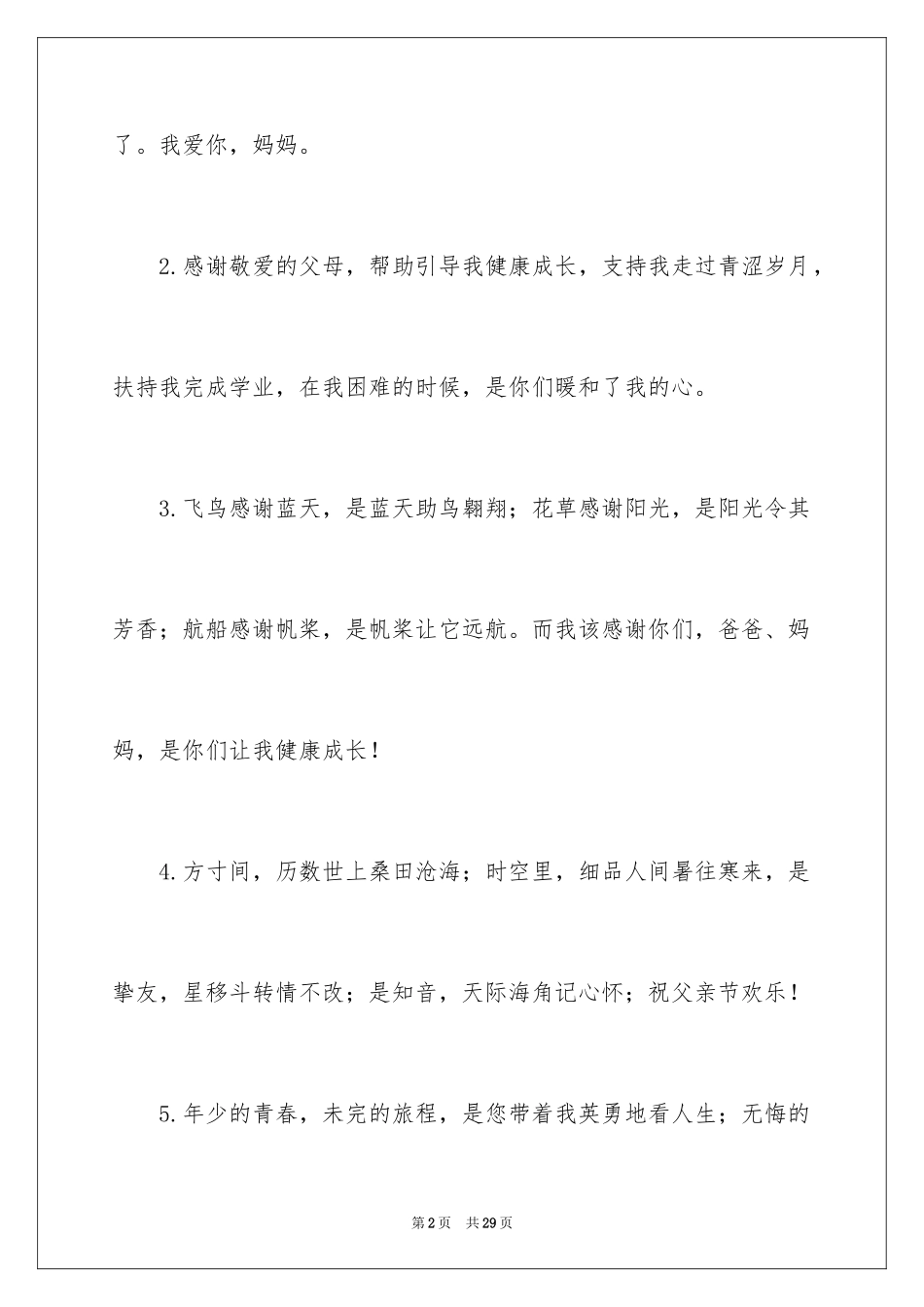 了。我爱你，妈妈。

2.感谢敬爱的父母，帮助引导我健康成长，支持我走过青涩岁月，扶持我完成学业，在我困难的时候，是你们暖和了我的心。

3.飞鸟感谢蓝天，是蓝天助鸟翱翔；花草感谢阳光，是阳光令其芳香；航船感谢帆桨，是帆桨让它远航。而我该感谢你们，爸爸、妈妈，是你们让我健康成长！

4.方寸间，历数世上桑田沧海；时空里，细品人间暑往寒来，是挚友，星移斗转情不改；是知音，天际海角记心怀；祝父亲节欢乐！

5.年少的青春，未完的旅程，是您带着我英勇地看人生；无悔的

第2页 共29页